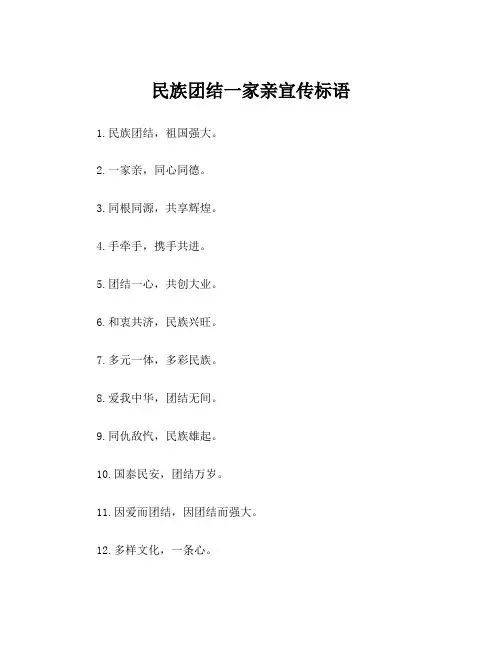 民族团结一家亲宣传标语

1. 民族团结，祖国强大。

2. 一家亲，同心同德。

3. 同根同源，共享辉煌。

4. 手牵手，携手共进。

5. 团结一心，共创大业。

6. 和衷共济，民族兴旺。

7. 多元一体，多彩民族。

8. 爱我中华，团结无间。

9. 同仇敌忾，民族雄起。

10. 国泰民安，团结万岁。

11. 因爱而团结，因团结而强大。

12. 多样文化，一条心。